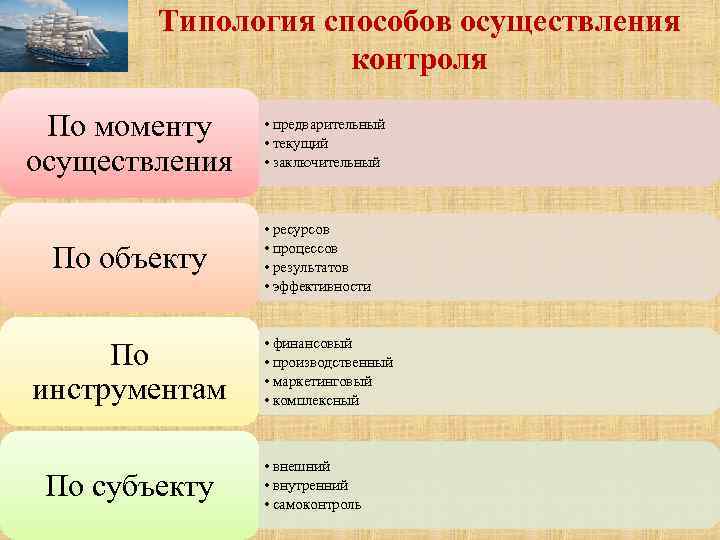 Типология способов осуществления контроля

По моменту осуществления

• предварительный
• текущий
• заключительный

По объекту

• ресурсов
• процессов
• результатов
• эффективности

По инструментам

• финансовый
• производственный
• маркетинговый
• комплексный

По субъекту

• внешний
• внутренний
• самоконтроль